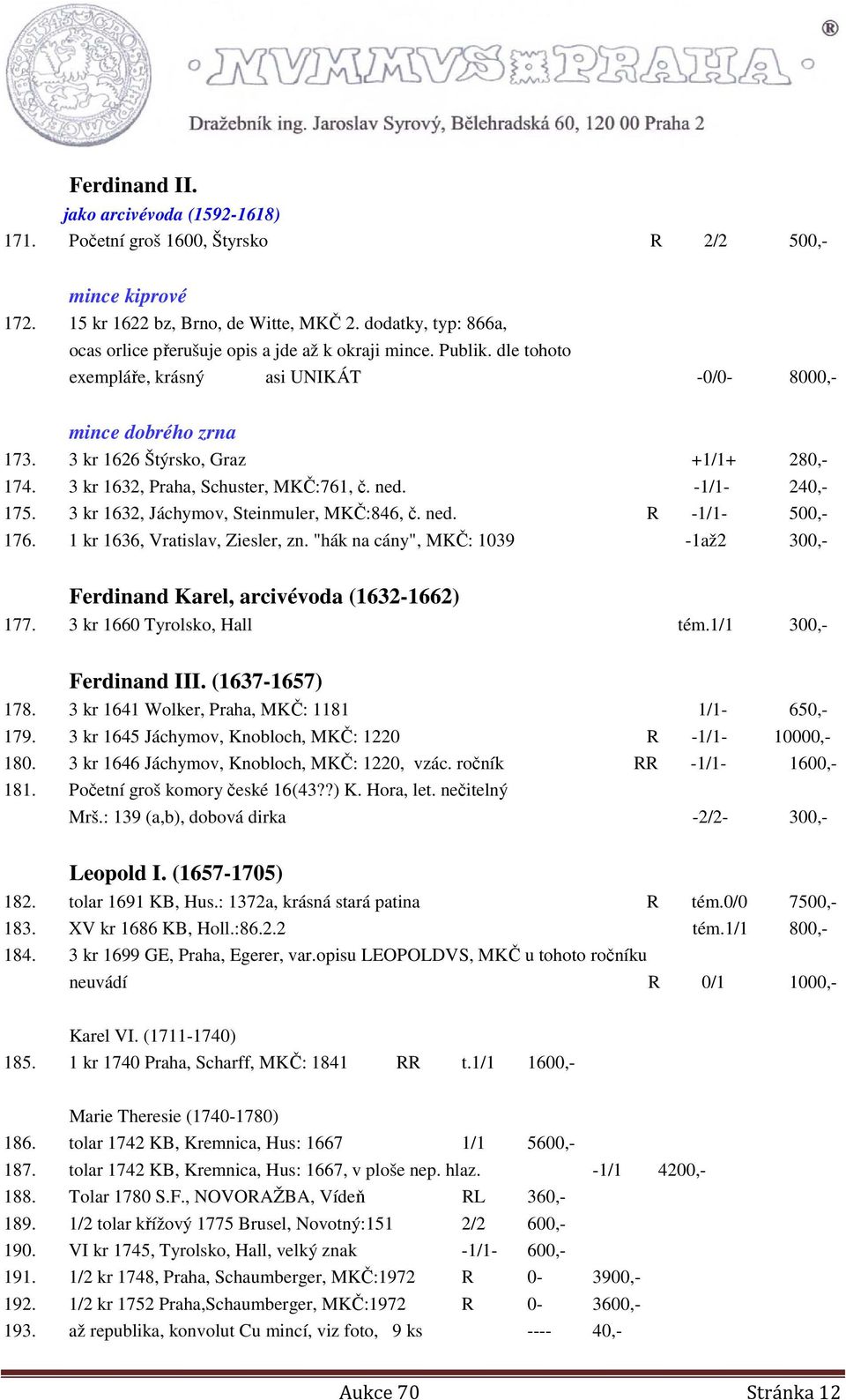 ®
NVMMVS PRAHA
Dražebník ing. Jaroslav Syrový, Bělehradská 60, 120 00 Praha 2

Ferdinand II.
jako arcivévoda (1592-1618)
171. Početní groš 1600, Štyrsko R 2/2 500,-

mince kiprové
172. 15 kr 1622 bz, Brno, de Witte, MKČ 2. dodatky, typ: 866a, ocas orlice přerušuje opis a jde až k okraji mince. Publik. dle tohoto exempláře, krásný asi UNIKÁT -0/0- 8000,-

mince dobrého zrna
173. 3 kr 1626 Štýrsko, Graz +1/1+ 280,-
174. 3 kr 1632, Praha, Schuster, MKČ:761, č. ned. -1/1- 240,-
175. 3 kr 1632, Jáchymov, Steinmuler, MKČ:846, č. ned. R -1/1- 500,-
176. 1 kr 1636, Vratislav, Ziesler, zn. "hák na cány", MKČ: 1039 -1až2 300,-

Ferdinand Karel, arcivévoda (1632-1662)
177. 3 kr 1660 Tyrolsko, Hall tém.1/1 300,-

Ferdinand III. (1637-1657)
178. 3 kr 1641 Wolker, Praha, MKČ: 1181 1/1- 650,-
179. 3 kr 1645 Jáchymov, Knobloch, MKČ: 1220 R -1/1- 10000,-
180. 3 kr 1646 Jáchymov, Knobloch, MKČ: 1220, vzác. ročník RR -1/1- 1600,-
181. Početní groš komory české 16(43??) K. Hora, let. nečitelný Mrš.: 139 (a,b), dobová dirka -2/2- 300,-

Leopold I. (1657-1705)
182. tolar 1691 KB, Hus.: 1372a, krásná stará patina R tém.0/0 7500,-
183. XV kr 1686 KB, Holl.:86.2.2 tém.1/1 800,-
184. 3 kr 1699 GE, Praha, Egerer, var.opisu LEOPOLDVS, MKČ u tohoto ročníku neuvádí R 0/1 1000,-

Karel VI. (1711-1740)
185. 1 kr 1740 Praha, Scharff, MKČ: 1841 RR t.1/1 1600,-

Marie Theresie (1740-1780)
186. tolar 1742 KB, Kremnica, Hus: 1667 1/1 5600,-
187. tolar 1742 KB, Kremnica, Hus: 1667, v ploše nep. hlaz. -1/1 4200,-
188. Tolar 1780 S.F., NOVORAŽBA, Vídeň RL 360,-
189. 1/2 tolar křížový 1775 Brusel, Novotný:151 2/2 600,-
190. VI kr 1745, Tyrolsko, Hall, velký znak -1/1- 600,-
191. 1/2 kr 1748, Praha, Schaumberger, MKČ:1972 R 0- 3900,-
192. 1/2 kr 1752 Praha,Schaumberger, MKČ:1972 R 0- 3600,-
193. až republika, konvolut Cu mincí, viz foto, 9 ks ---- 40,-

Aukce 70 Stránka 12